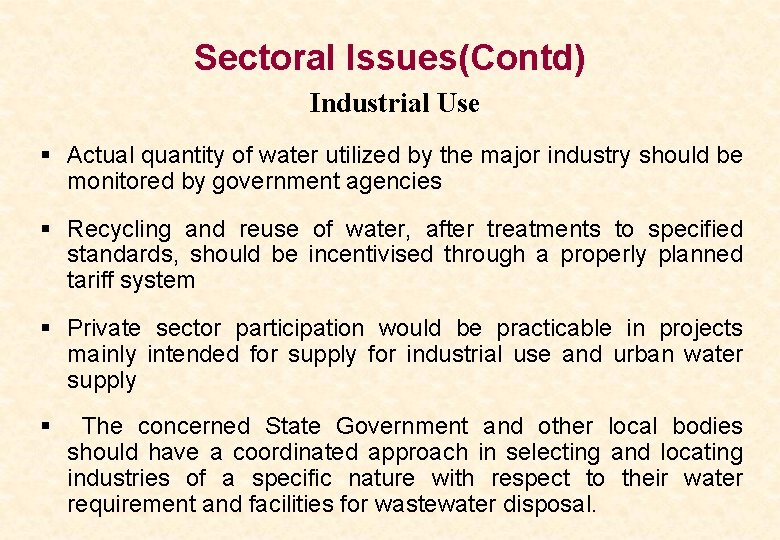 Sectoral Issues(Contd)

Industrial Use

• Actual quantity of water utilized by the major industry should be monitored by government agencies

• Recycling and reuse of water, after treatments to specified standards, should be incentivised through a properly planned tariff system

• Private sector participation would be practicable in projects mainly intended for supply for industrial use and urban water supply

• The concerned State Government and other local bodies should have a coordinated approach in selecting and locating industries of a specific nature with respect to their water requirement and facilities for wastewater disposal.